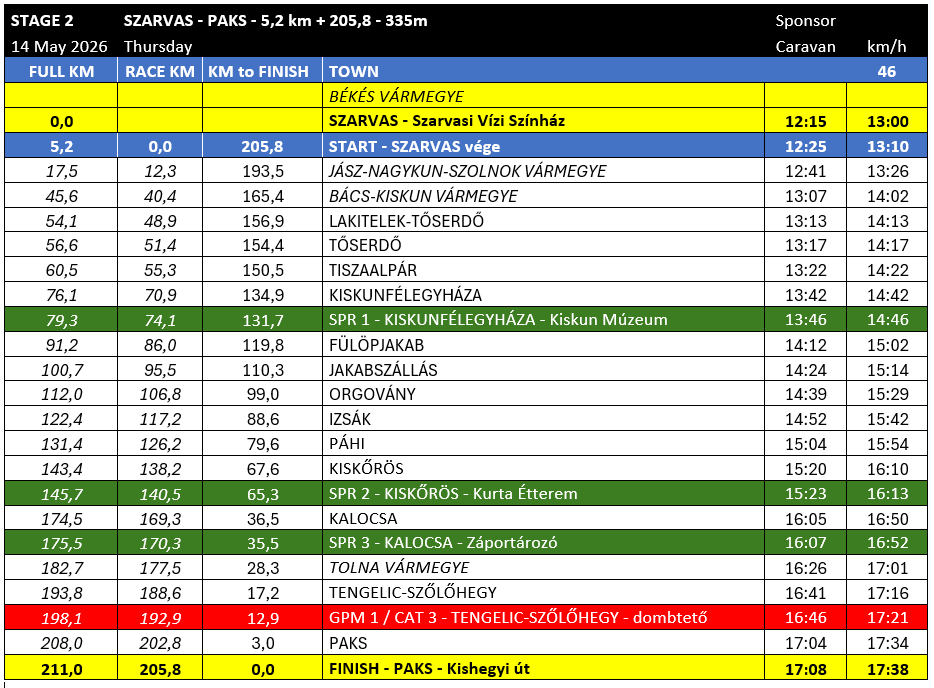 | STAGE 2 | SZARVAS - PAKS - 5,2 km + 205,8 - 335m | | | Sponsor | |
|---|---|---|---|---|---|
| 14 May 2026 | Thursday | | | Caravan | km/h |
| FULL KM | RACE KM | KM to FINISH | TOWN | | 46 |
| | | | BÉKÉS VÁRMEGYE | | |
| 0,0 | | | SZARVAS - Szarvasi Vízi Színház | 12:15 | 13:00 |
| 5,2 | 0,0 | 205,8 | START - SZARVAS vége | 12:25 | 13:10 |
| 17,5 | 12,3 | 193,5 | JÁSZ-NAGYKUN-SZOLNOK VÁRMEGYE | 12:41 | 13:26 |
| 45,6 | 40,4 | 165,4 | BÁCS-KISKUN VÁRMEGYE | 13:07 | 14:02 |
| 54,1 | 48,9 | 156,9 | LAKITELEK-TŐSERDŐ | 13:13 | 14:13 |
| 56,6 | 51,4 | 154,4 | TŐSERDŐ | 13:17 | 14:17 |
| 60,5 | 55,3 | 150,5 | TISZAALPÁR | 13:22 | 14:22 |
| 76,1 | 70,9 | 134,9 | KISKUNFÉLEGYHÁZA | 13:42 | 14:42 |
| 79,3 | 74,1 | 131,7 | SPR 1 - KISKUNFÉLEGYHÁZA - Kiskun Múzeum | 13:46 | 14:46 |
| 91,2 | 86,0 | 119,8 | FÜLÖPJAKAB | 14:12 | 15:02 |
| 100,7 | 95,5 | 110,3 | JAKABSZÁLLÁS | 14:24 | 15:14 |
| 112,0 | 106,8 | 99,0 | ORGOVÁNY | 14:39 | 15:29 |
| 122,4 | 117,2 | 88,6 | IZSÁK | 14:52 | 15:42 |
| 131,4 | 126,2 | 79,6 | PÁHI | 15:04 | 15:54 |
| 143,4 | 138,2 | 67,6 | KISKŐRÖS | 15:20 | 16:10 |
| 145,7 | 140,5 | 65,3 | SPR 2 - KISKŐRÖS - Kurta Étterem | 15:23 | 16:13 |
| 174,5 | 169,3 | 36,5 | KALOCSA | 16:05 | 16:50 |
| 175,5 | 170,3 | 35,5 | SPR 3 - KALOCSA - Záportározó | 16:07 | 16:52 |
| 182,7 | 177,5 | 28,3 | TOLNA VÁRMEGYE | 16:26 | 17:01 |
| 193,8 | 188,6 | 17,2 | TENGELIC-SZŐLŐHEGY | 16:41 | 17:16 |
| 198,1 | 192,9 | 12,9 | GPM 1 / CAT 3 - TENGELIC-SZŐLŐHEGY - dombtető | 16:46 | 17:21 |
| 208,0 | 202,8 | 3,0 | PAKS | 17:04 | 17:34 |
| 211,0 | 205,8 | 0,0 | FINISH - PAKS - Kishegyi út | 17:08 | 17:38 |